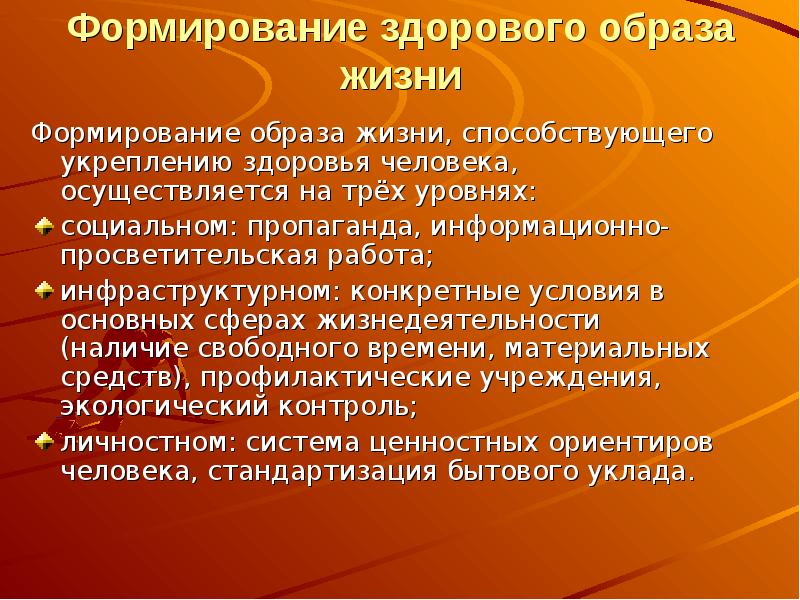 Формирование здорового образа жизни

Формирование образа жизни, способствующего укреплению здоровья человека, осуществляется на трёх уровнях:

социальном: пропаганда, информационно-просветительская работа;

инфраструктурном: конкретные условия в основных сферах жизнедеятельности (наличие свободного времени, материальных средств), профилактические учреждения, экологический контроль;

личностном: система ценностных ориентиров человека, стандартизация бытового уклада.